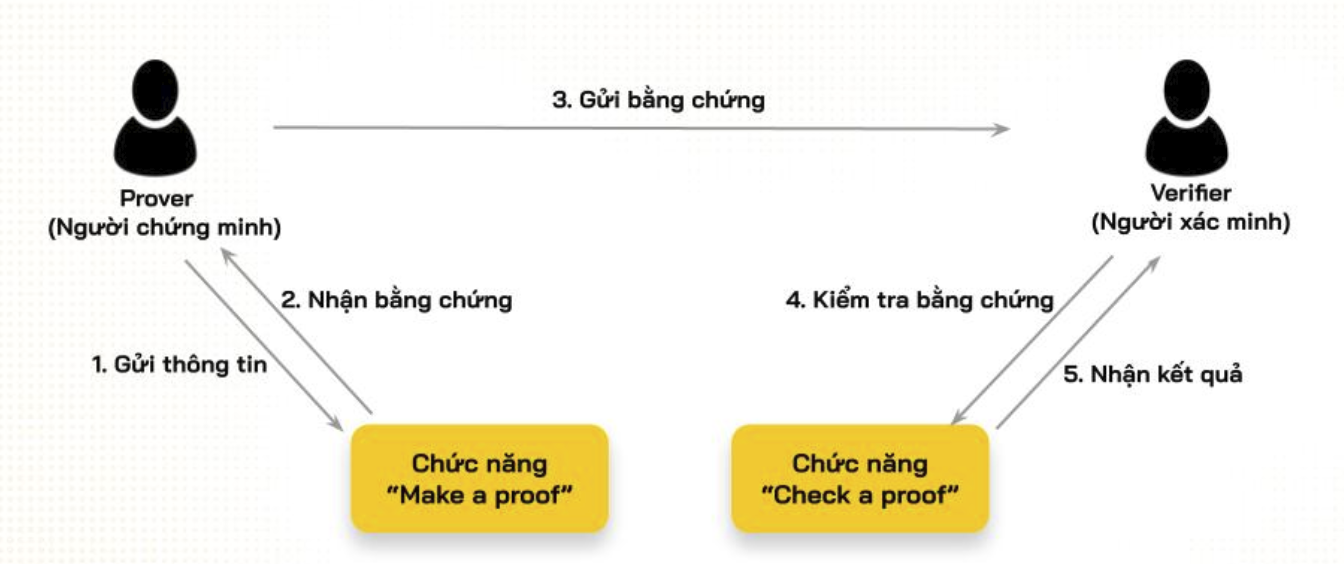 3. Gửi bằng chứng

Prover
(Người chứng minh)

Verifier
(Người xác minh)

2. Nhận bằng chứng

1. Gửi thông tin

4. Kiểm tra bằng chứng

5. Nhận kết quả

Chức năng
"Make a proof"

Chức năng
"Check a proof"